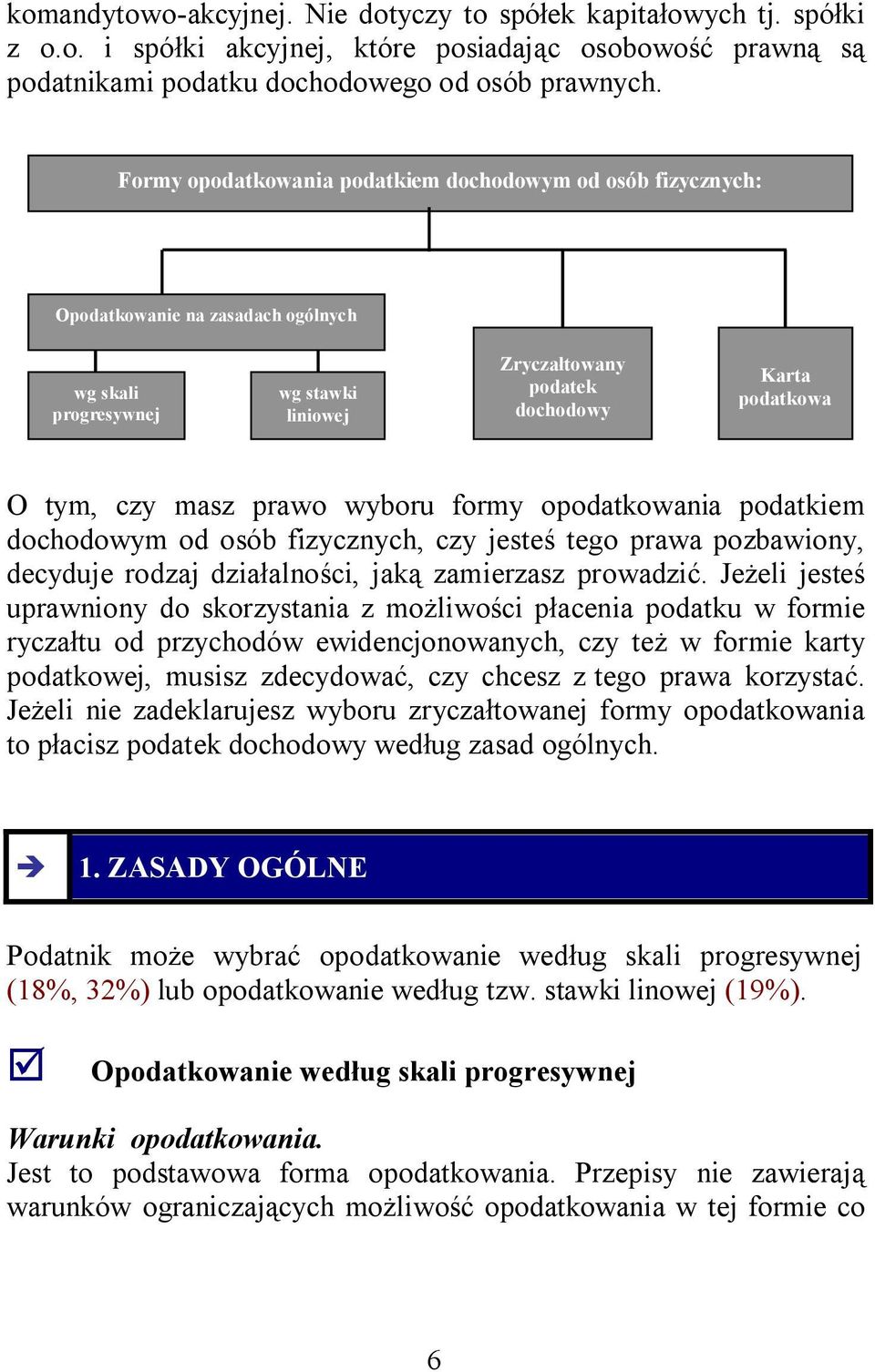 komandytowo-akcyjnej. Nie dotyczy to spółek kapitałowych tj. spółki z o.o. i spółki akcyjnej, które posiadając osobowość prawną są podatnikami podatku dochodowego od osób prawnych.

Formy opodatkowania podatkiem dochodowym od osób fizycznych:

Opodatkowanie na zasadach ogólnych

wg skali progresywnej

wg stawki liniowej

Zryczałtowany podatek dochodowy

Karta podatkowa

O tym, czy masz prawo wyboru formy opodatkowania podatkiem dochodowym od osób fizycznych, czy jesteś tego prawa pozbawiony, decyduje rodzaj działalności, jaką zamierzasz prowadzić. Jeżeli jesteś uprawniony do skorzystania z możliwości płacenia podatku w formie ryczałtu od przychodów ewidencjonowanych, czy też w formie karty podatkowej, musisz zdecydować, czy chcesz z tego prawa korzystać. Jeżeli nie zadeklarujesz wyboru zryczałtowanej formy opodatkowania to płacisz podatek dochodowy według zasad ogólnych.

1. ZASADY OGÓLNE

Podatnik może wybrać opodatkowanie według skali progresywnej (18%, 32%) lub opodatkowanie według tzw. stawki linowej (19%).

Opodatkowanie według skali progresywnej

Warunki opodatkowania.
Jest to podstawowa forma opodatkowania. Przepisy nie zawierają warunków ograniczających możliwość opodatkowania w tej formie co

6